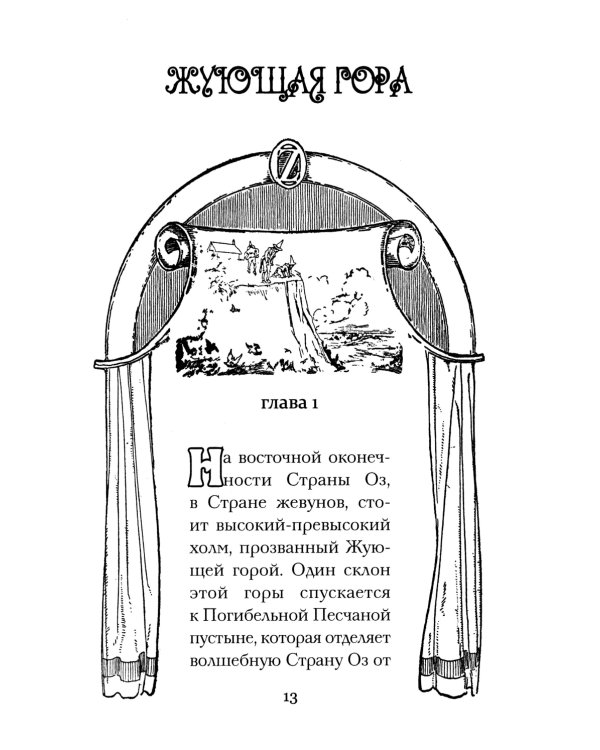 ЖУЮЩАЯ ГОРА

Z

глава 1

На восточной оконечности Страны Оз, в Стране жевунов, стоит высокий-превысокий холм, прозванный Жующей горой. Один склон этой горы спускается к Погибельной Песчаной пустыне, которая отделяет волшебную Страну Оз от

13